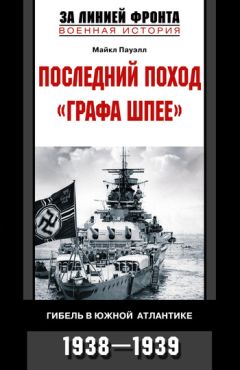 ЗА ЛИНИЕЙ ФРОНТА
ВОЕННАЯ ИСТОРИЯ

Майкл Пауэлл

ПОСЛЕДНИЙ ПОХОД «ГРАФА ШПЕЕ»

ГИБЕЛЬ В ЮЖНОЙ АТЛАНТИКЕ

1938—1939